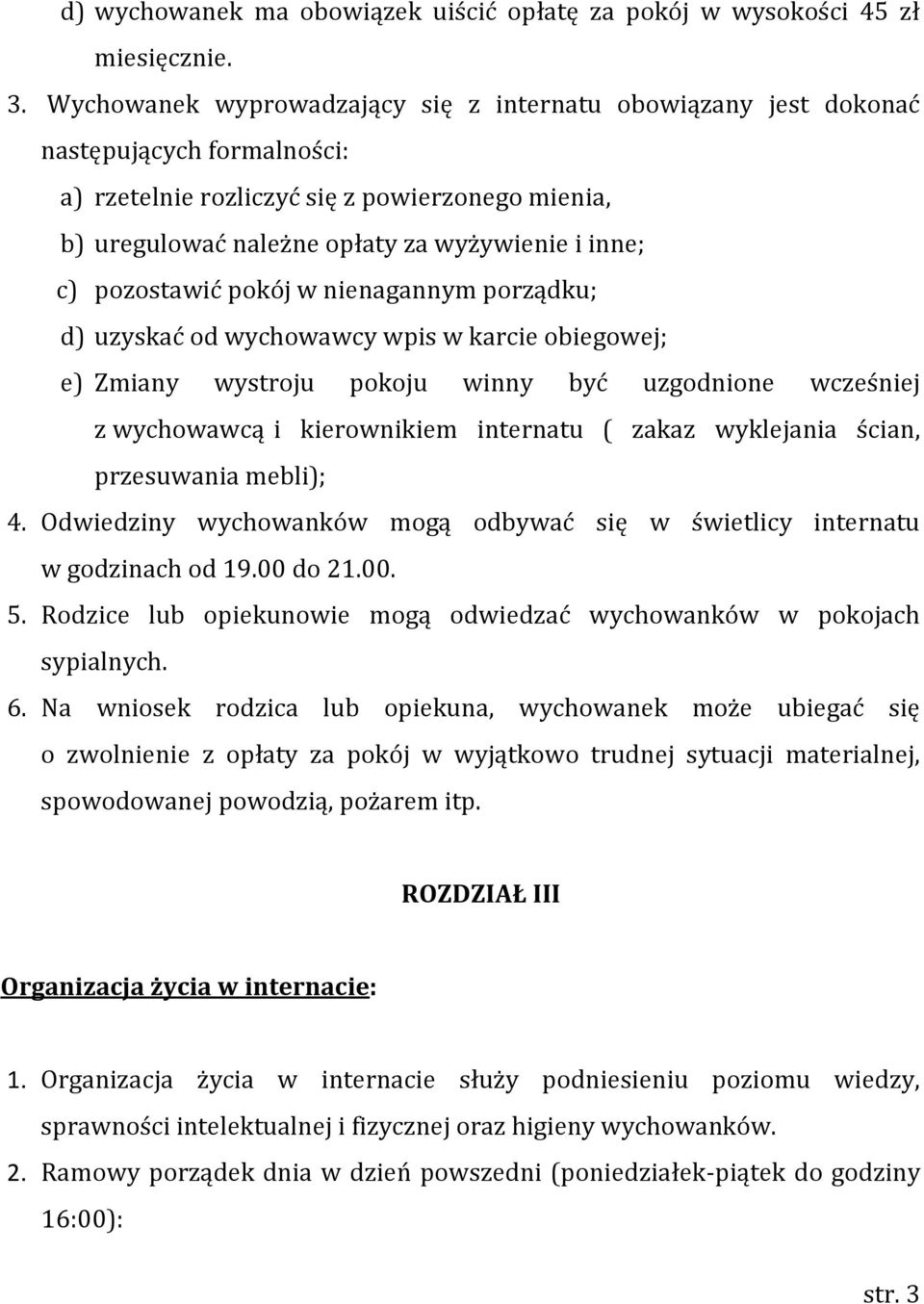 d) wychowanek ma obowiązek uiścić opłatę za pokój w wysokości 45 zł miesięcznie.

3. Wychowanek wyprowadzający się z internatu obowiązany jest dokonać następujących formalności:

a) rzetelnie rozliczyć się z powierzonego mienia,

b) uregulować należne opłaty za wyżywienie i inne;

c) pozostawić pokój w nienagannym porządku;

d) uzyskać od wychowawcy wpis w karcie obiegowej;

e) Zmiany wystroju pokoju winny być uzgodnione wcześniej z wychowawcą i kierownikiem internatu ( zakaz wyklejania ścian, przesuwania mebli);

4. Odwiedziny wychowanków mogą odbywać się w świetlicy internatu w godzinach od 19.00 do 21.00.

5. Rodzice lub opiekunowie mogą odwiedzać wychowanków w pokojach sypialnych.

6. Na wniosek rodzica lub opiekuna, wychowanek może ubiegać się o zwolnienie z opłaty za pokój w wyjątkowo trudnej sytuacji materialnej, spowodowanej powodzią, pożarem itp.

ROZDZIAŁ III

Organizacja życia w internacie:

1. Organizacja życia w internacie służy podniesieniu poziomu wiedzy, sprawności intelektualnej i fizycznej oraz higieny wychowanków.

2. Ramowy porządek dnia w dzień powszedni (poniedziałek-piątek do godziny 16:00):

str. 3